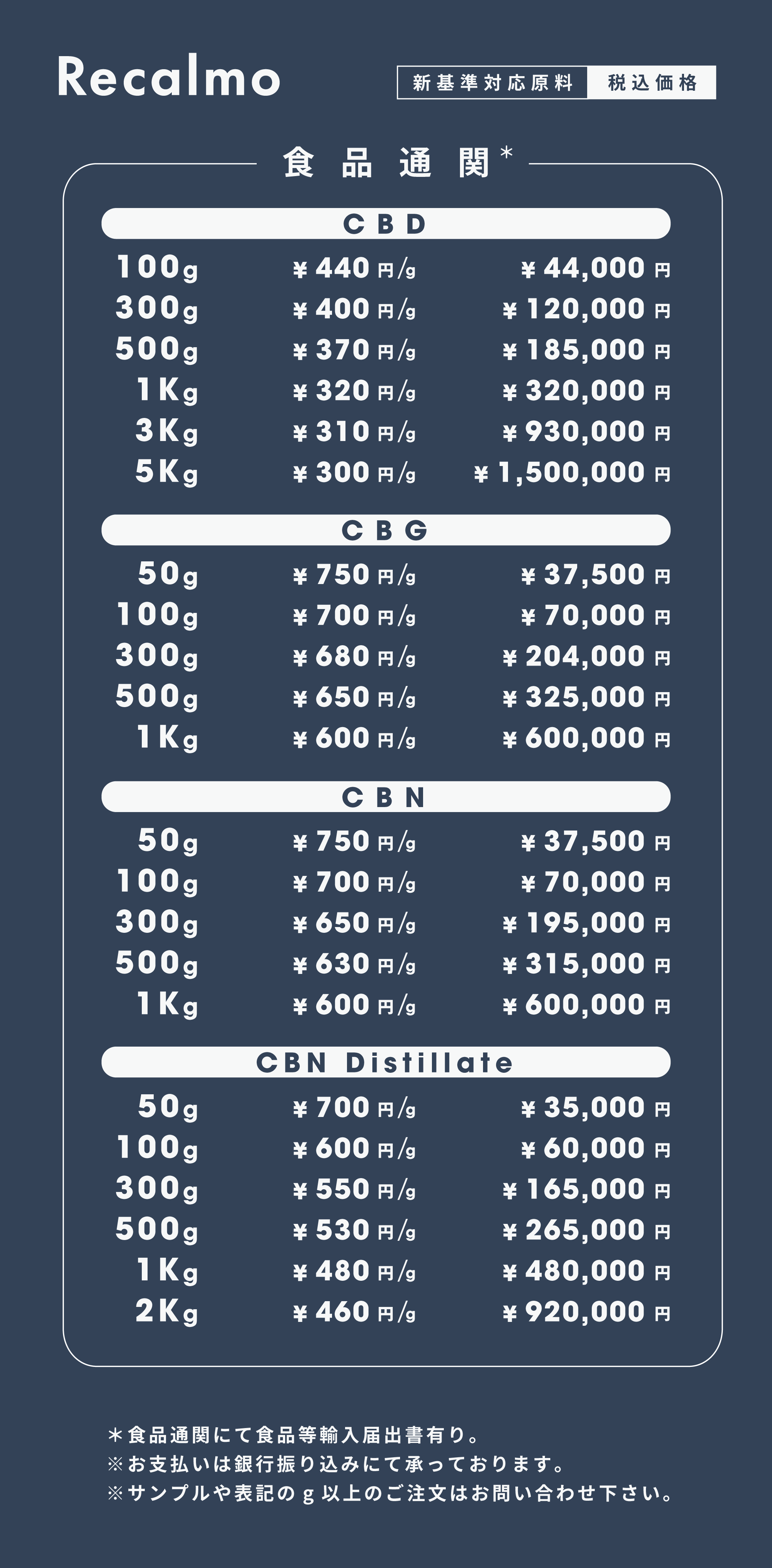 Recalmo

新基準対応原料 税込価格

食品通関*

CBD

| 100g | ¥440円/g | ¥44,000円 |
|---|---|---|
| 300g | ¥400円/g | ¥120,000円 |
| 500g | ¥370円/g | ¥185,000円 |
| 1Kg | ¥320円/g | ¥320,000円 |
| 3Kg | ¥310円/g | ¥930,000円 |
| 5Kg | ¥300円/g | ¥1,500,000円 |

CBG

| 50g | ¥750円/g | ¥37,500円 |
|---|---|---|
| 100g | ¥700円/g | ¥70,000円 |
| 300g | ¥680円/g | ¥204,000円 |
| 500g | ¥650円/g | ¥325,000円 |
| 1Kg | ¥600円/g | ¥600,000円 |

CBN

| 50g | ¥750円/g | ¥37,500円 |
|---|---|---|
| 100g | ¥700円/g | ¥70,000円 |
| 300g | ¥650円/g | ¥195,000円 |
| 500g | ¥630円/g | ¥315,000円 |
| 1Kg | ¥600円/g | ¥600,000円 |

CBN Distillate

| 50g | ¥700円/g | ¥35,000円 |
|---|---|---|
| 100g | ¥600円/g | ¥60,000円 |
| 300g | ¥550円/g | ¥165,000円 |
| 500g | ¥530円/g | ¥265,000円 |
| 1Kg | ¥480円/g | ¥480,000円 |
| 2Kg | ¥460円/g | ¥920,000円 |

*食品通関にて食品等輸入届出書有り。
※お支払いは銀行振り込みにて承っております。
※サンプルや表記のg以上のご注文はお問い合わせ下さい。